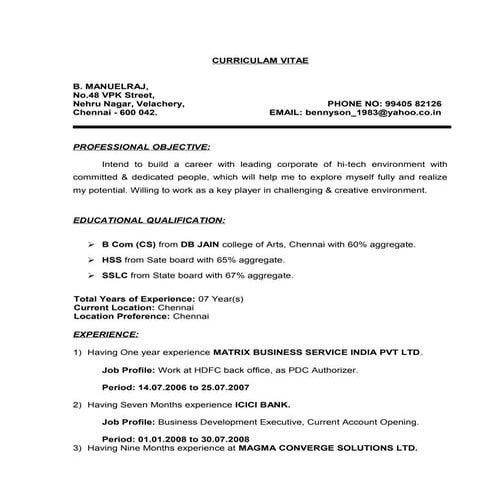 CURRICULAM VITAE

B. MANUELRAJ,
No.48 VPK Street,
Nehru Nagar, Velachery,
Chennai - 600 042.

PHONE NO: 99405 82126
EMAIL: bennyson_1983@yahoo.co.in

PROFESSIONAL OBJECTIVE:

Intend to build a career with leading corporate of hi-tech environment with committed & dedicated people, which will help me to explore myself fully and realize my potential. Willing to work as a key player in challenging & creative environment.

EDUCATIONAL QUALIFICATION:

➢ B Com (CS) from DB JAIN college of Arts, Chennai with 60% aggregate.
➢ HSS from Sate board with 65% aggregate.
➢ SSLC from State board with 67% aggregate.

Total Years of Experience: 07 Year(s)
Current Location: Chennai
Location Preference: Chennai

EXPERIENCE:

1) Having One year experience MATRIX BUSINESS SERVICE INDIA PVT LTD.

Job Profile: Work at HDFC back office, as PDC Authorizer.

Period: 14.07.2006 to 25.07.2007

2) Having Seven Months experience ICICI BANK.

Job Profile: Business Development Executive, Current Account Opening.

Period: 01.01.2008 to 30.07.2008
3) Having Nine Months experience at MAGMA CONVERGE SOLUTIONS LTD.